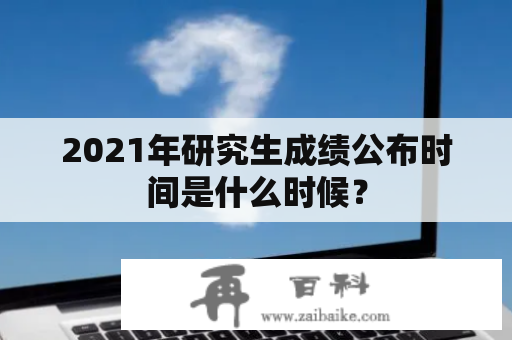 2021年研究生成绩公布时间是什么时候？

再 百科
www.zaibaike.com